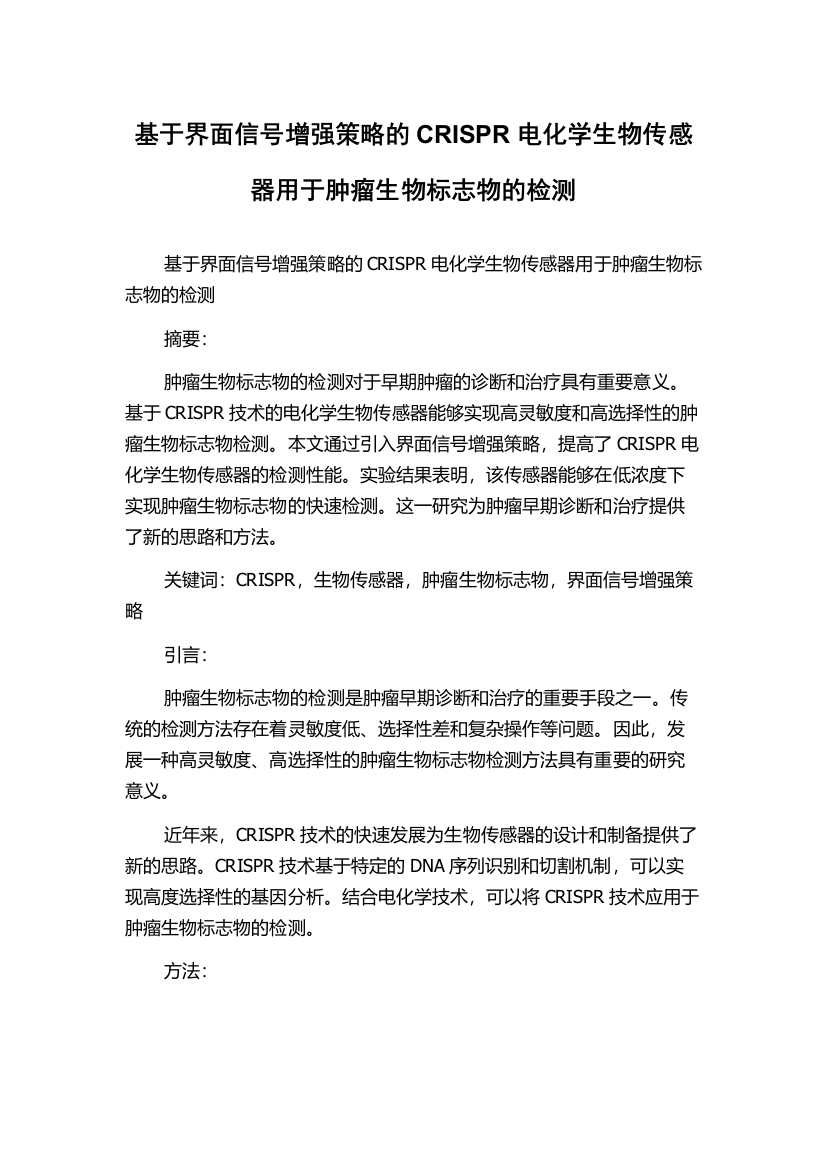 基于界面信号增强策略的 CRISPR 电化学生物传感器用于肿瘤生物标志物的检测

基于界面信号增强策略的 CRISPR 电化学生物传感器用于肿瘤生物标志物的检测

摘要:

肿瘤生物标志物的检测对于早期肿瘤的诊断和治疗具有重要意义。基于 CRISPR 技术的电化学生物传感器能够实现高灵敏度和高选择性的肿瘤生物标志物检测。本文通过引入界面信号增强策略，提高了 CRISPR 电化学生物传感器的检测性能。实验结果表明，该传感器能够在低浓度下实现肿瘤生物标志物的快速检测。这一研究为肿瘤早期诊断和治疗提供了新的思路和方法。

关键词：CRISPR，生物传感器，肿瘤生物标志物，界面信号增强策略

引言:

肿瘤生物标志物的检测是肿瘤早期诊断和治疗的重要手段之一。传统的检测方法存在着灵敏度低、选择性差和复杂操作等问题。因此，发展一种高灵敏度、高选择性的肿瘤生物标志物检测方法具有重要的研究意义。

近年来，CRISPR 技术的快速发展为生物传感器的设计和制备提供了新的思路。CRISPR 技术基于特定的 DNA 序列识别和切割机制，可以实现高度选择性的基因分析。结合电化学技术，可以将 CRISPR 技术应用于肿瘤生物标志物的检测。

方法: